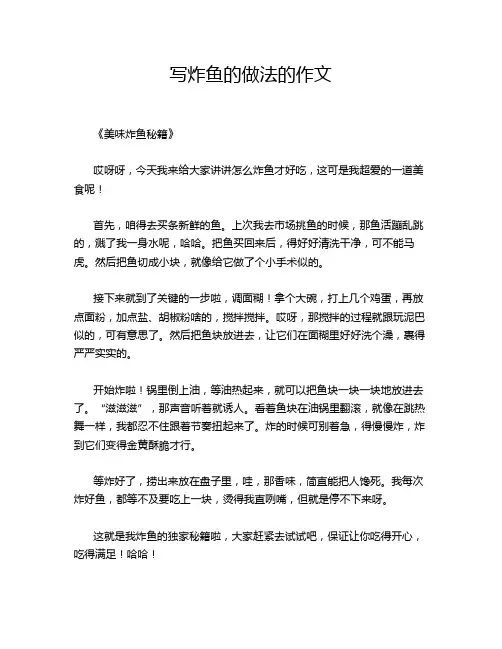 写炸鱼的做法的作文

《美味炸鱼秘籍》

哎呀呀，今天我来给大家讲讲怎么炸鱼才好吃，这可是我超爱的一道美食呢！

首先，咱得去买条新鲜的鱼。上次我去市场挑鱼的时候，那鱼活蹦乱跳的，溅了我一身水呢，哈哈。把鱼买回来后，得好好清洗干净，可不能马虎。然后把鱼切成小块，就像给它做了个小手术似的。

接下来就到了关键的一步啦，调面糊！拿个大碗，打上几个鸡蛋，再放点面粉，加点盐、胡椒粉啥的，搅拌搅拌。哎呀，那搅拌的过程就跟玩泥巴似的，可有意思了。然后把鱼块放进去，让它们在面糊里好好洗个澡，裹得严严实实的。

开始炸啦！锅里倒上油，等油热起来，就可以把鱼块一块一块地放进去了。“滋滋滋”，那声音听着就诱人。看着鱼块在油锅里翻滚，就像在跳热舞一样，我都忍不住跟着节奏扭起来了。炸的时候可别着急，得慢慢炸，炸到它们变得金黄酥脆才行。

等炸好了，捞出来放在盘子里，哇，那香味，简直能把人馋死。我每次炸好鱼，都等不及要吃上一块，烫得我直咧嘴，但就是停不下来呀。

这就是我炸鱼的独家秘籍啦，大家赶紧去试试吧，保证让你吃得开心，吃得满足！哈哈！